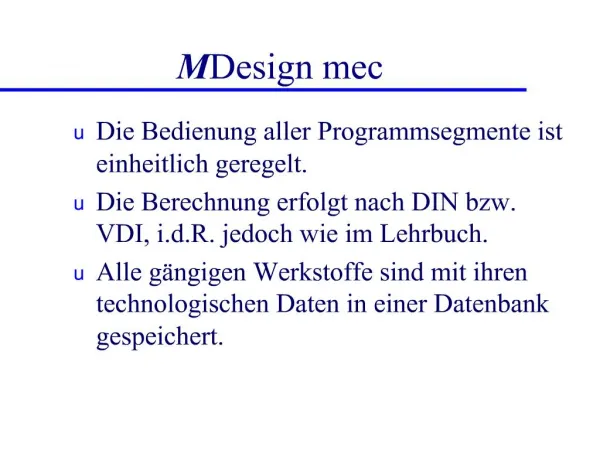 MDesign mec

u Die Bedienung aller Programmsegmente ist einheitlich geregelt.

u Die Berechnung erfolgt nach DIN bzw. VDI, i.d.R. jedoch wie im Lehrbuch.

u Alle gängigen Werkstoffe sind mit ihren technologischen Daten in einer Datenbank gespeichert.